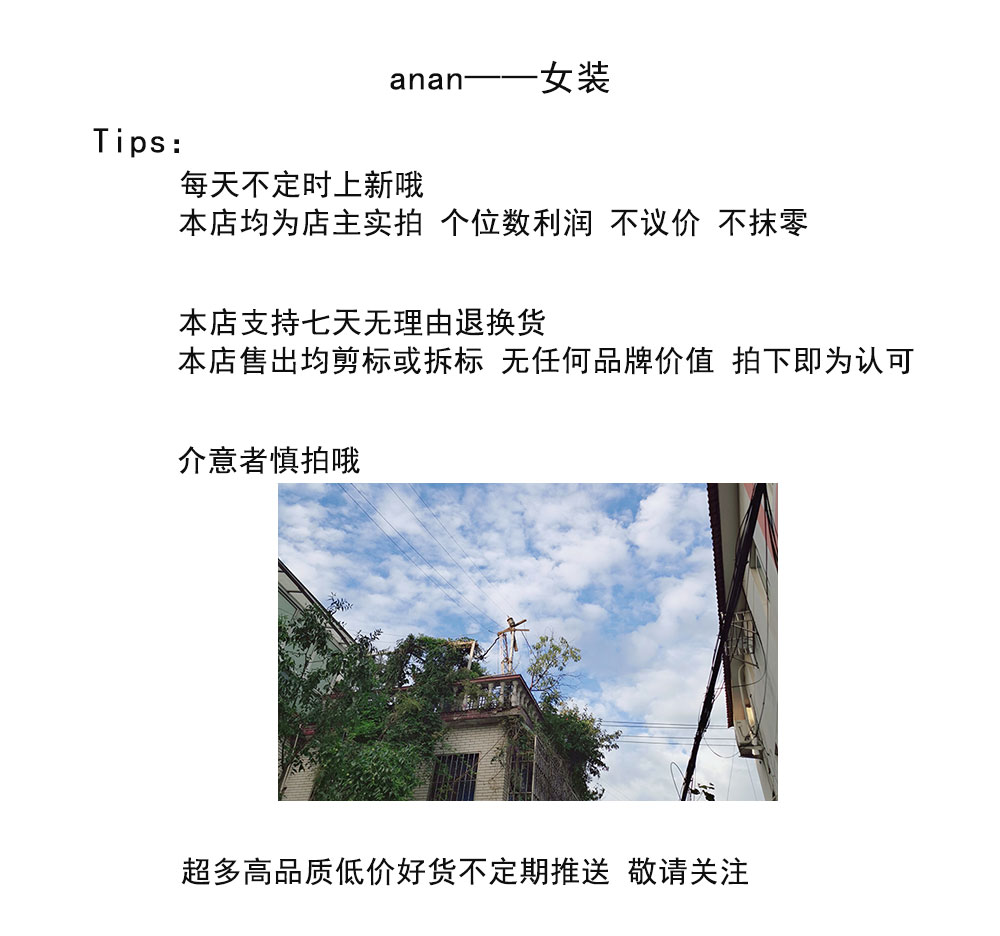 anan——女装

Tips:

每天不定时上新哦
本店均为店主实拍 个位数利润 不议价 不抹零

本店支持七天无理由退换货
本店售出均剪标或拆标 无任何品牌价值 拍下即为认可

介意者慎拍哦

超多高品质低价好货不定期推送 敬请关注